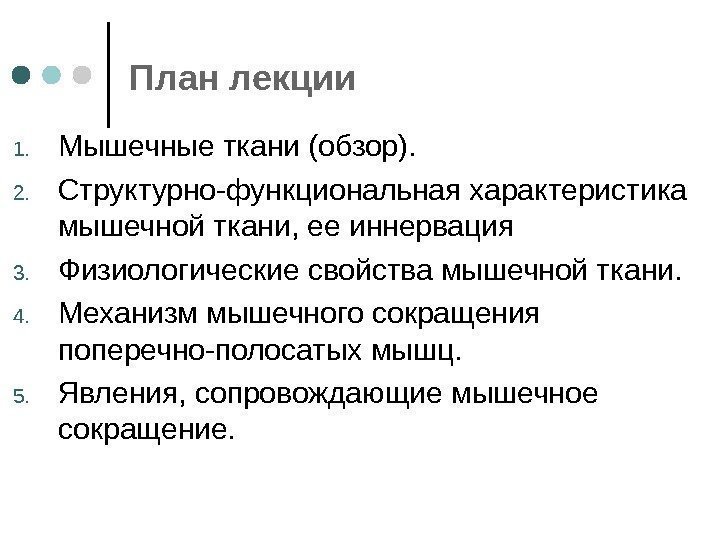 План лекции

1. Мышечные ткани (обзор).
2. Структурно-функциональная характеристика мышечной ткани, ее иннервация
3. Физиологические свойства мышечной ткани.
4. Механизм мышечного сокращения поперечно-полосатых мышц.
5. Явления, сопровождающие мышечное сокращение.